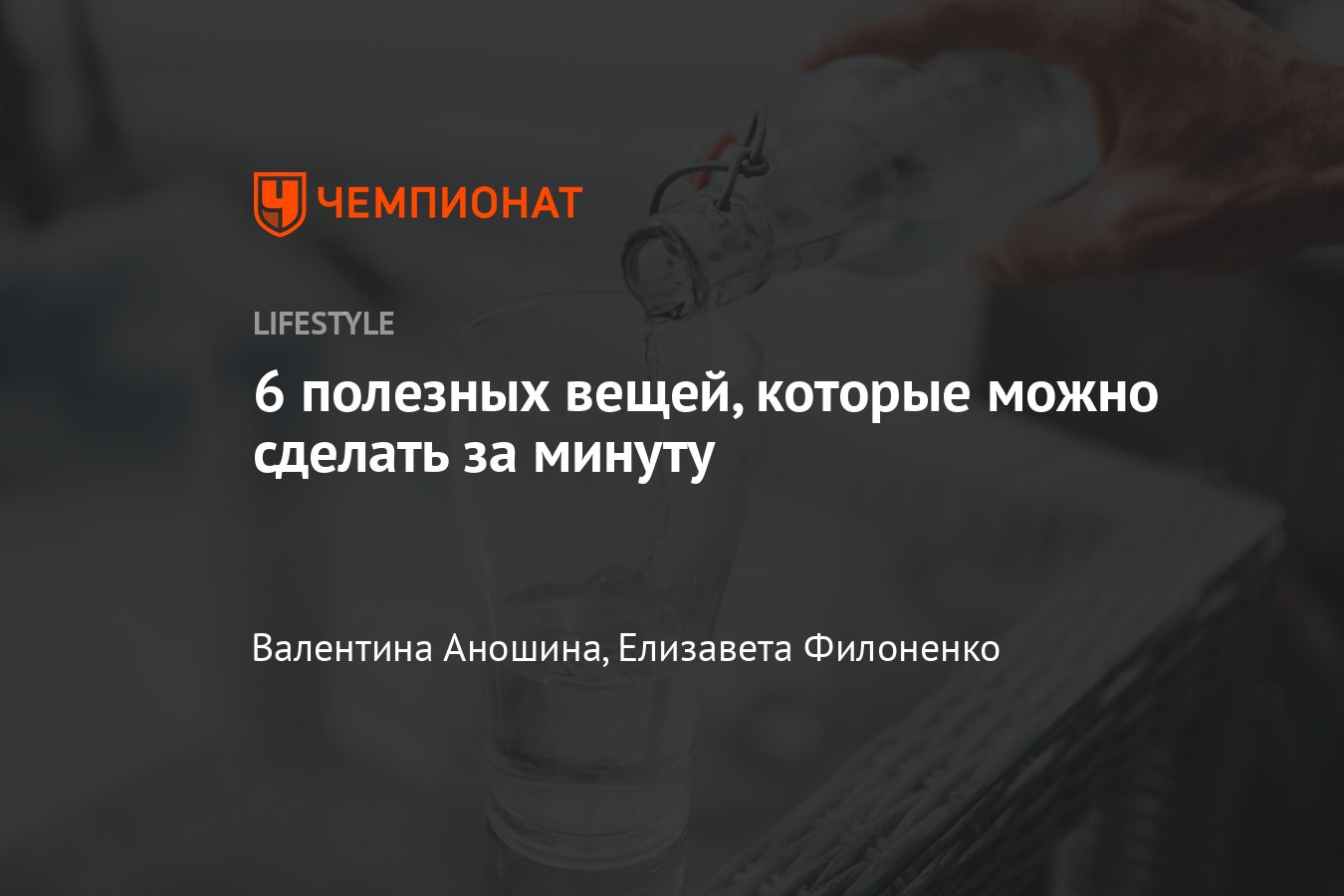 ЧЕМПИОНАТ

LIFESTYLE

6 полезных вещей, которые можно сделать за минуту

Валентина Аношина, Елизавета Филоненко